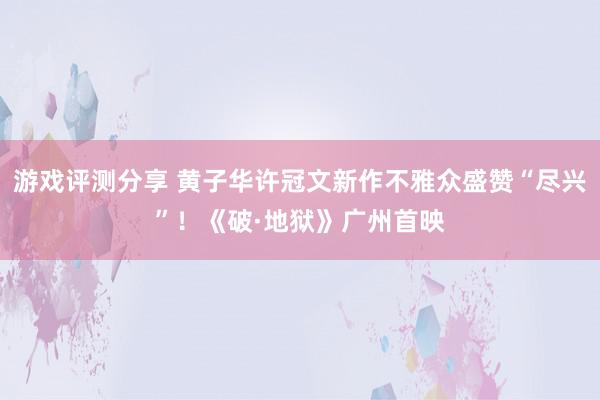 游戏评测分享 黄子华许冠文新作不雅众盛赞“尽兴”！《破·地狱》广州首映